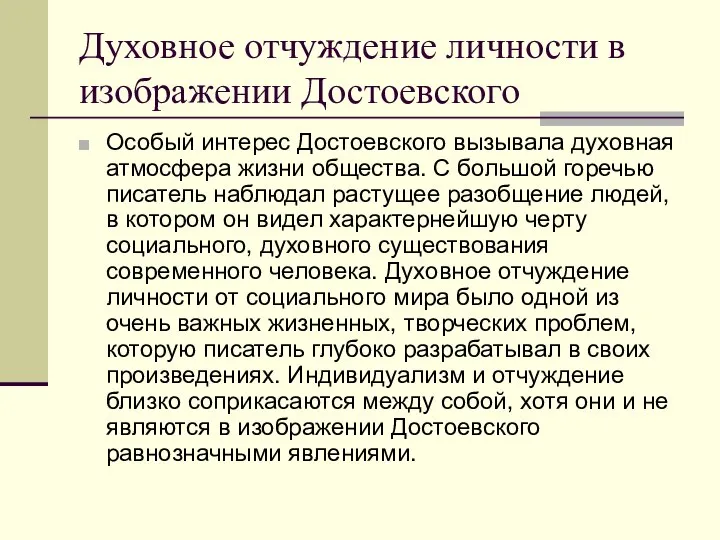 Духовное отчуждение личности в изображении Достоевского

Особый интерес Достоевского вызывала духовная атмосфера жизни общества. С большой горечью писатель наблюдал растущее разобщение людей, в котором он видел характернейшую черту социального, духовного существования современного человека. Духовное отчуждение личности от социального мира было одной из очень важных жизненных, творческих проблем, которую писатель глубоко разрабатывал в своих произведениях. Индивидуализм и отчуждение близко соприкасаются между собой, хотя они и не являются в изображении Достоевского равнозначными явлениями.